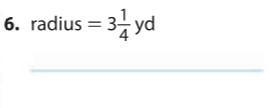 6. radius $= 3\frac{1}{4}$ yd